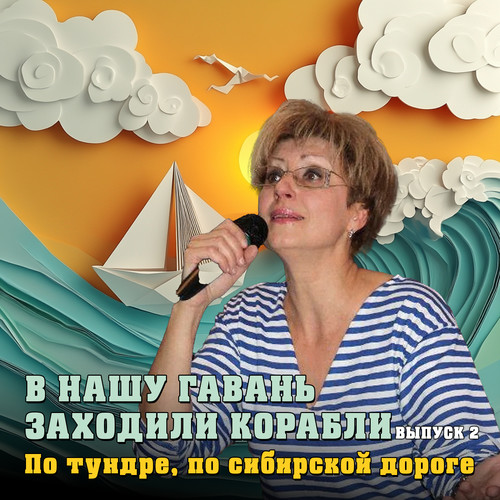 В НАШУ ГАВАНЬ ЗАХОДИЛИ КОРАБЛИ ВЫПУСК 2
По тундре, по сибирской дороге